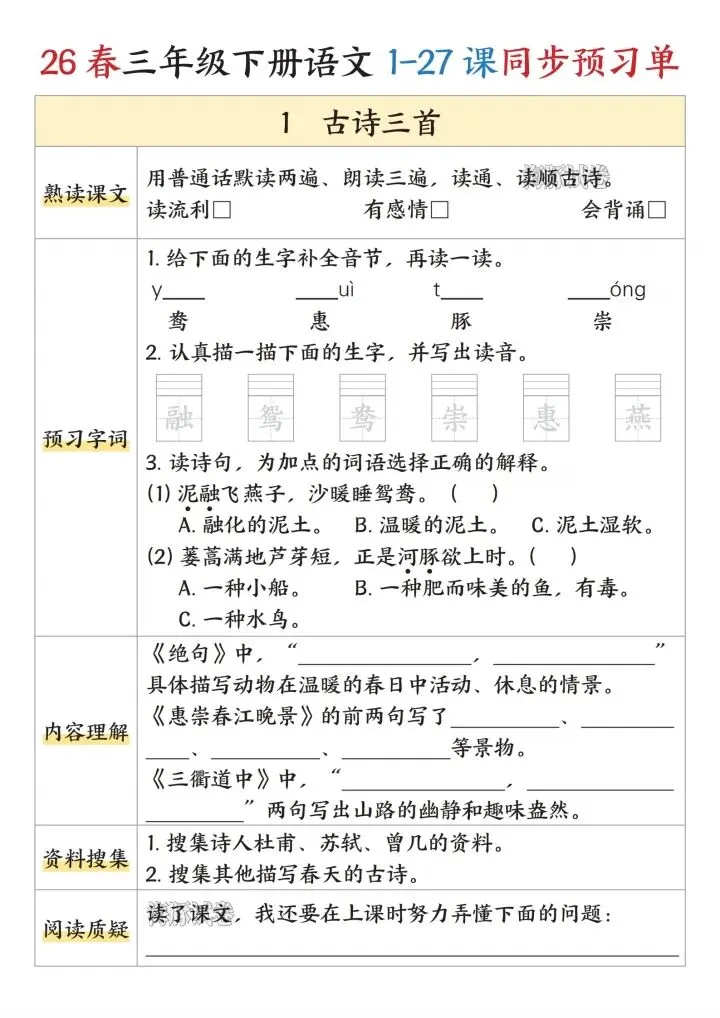 26春三年级下册语文1-27课同步预习单

1 古诗三首

熟读课文
用普通话默读两遍、朗读三遍，读通、读顺古诗。
读流利☐ 有感情☐ 会背诵☐

预习字词
1.给下面的生字补全音节，再读一读。
y____ ____uì t____ ____óng
鸯 惠 豚 崇
2.认真描一描下面的生字，并写出读音。
融 鸳 鸯 崇 惠 燕
3.读诗句，为加点的词语选择正确的解释。
(1)泥融飞燕子，沙暖睡鸳鸯。( )
A.融化的泥土。 B.温暖的泥土。 C.泥土湿软。
(2)蒌蒿满地芦芽短，正是河豚欲上时。( )
A.一种小船。 B.一种肥而味美的鱼，有毒。
C.一种水鸟。

内容理解
《绝句》中，“____，____”具体描写动物在温暖的春日中活动、休息的情景。
《惠崇春江晚景》的前两句写了____、____、____、____等景物。
《三衢道中》中，“____，____”两句写出山路的幽静和趣味盎然。

资料搜集
1.搜集诗人杜甫、苏轼、曾几的资料。
2.搜集其他描写春天的古诗。

阅读质疑
读了课文，我还要在上课时努力弄懂下面的问题：
____